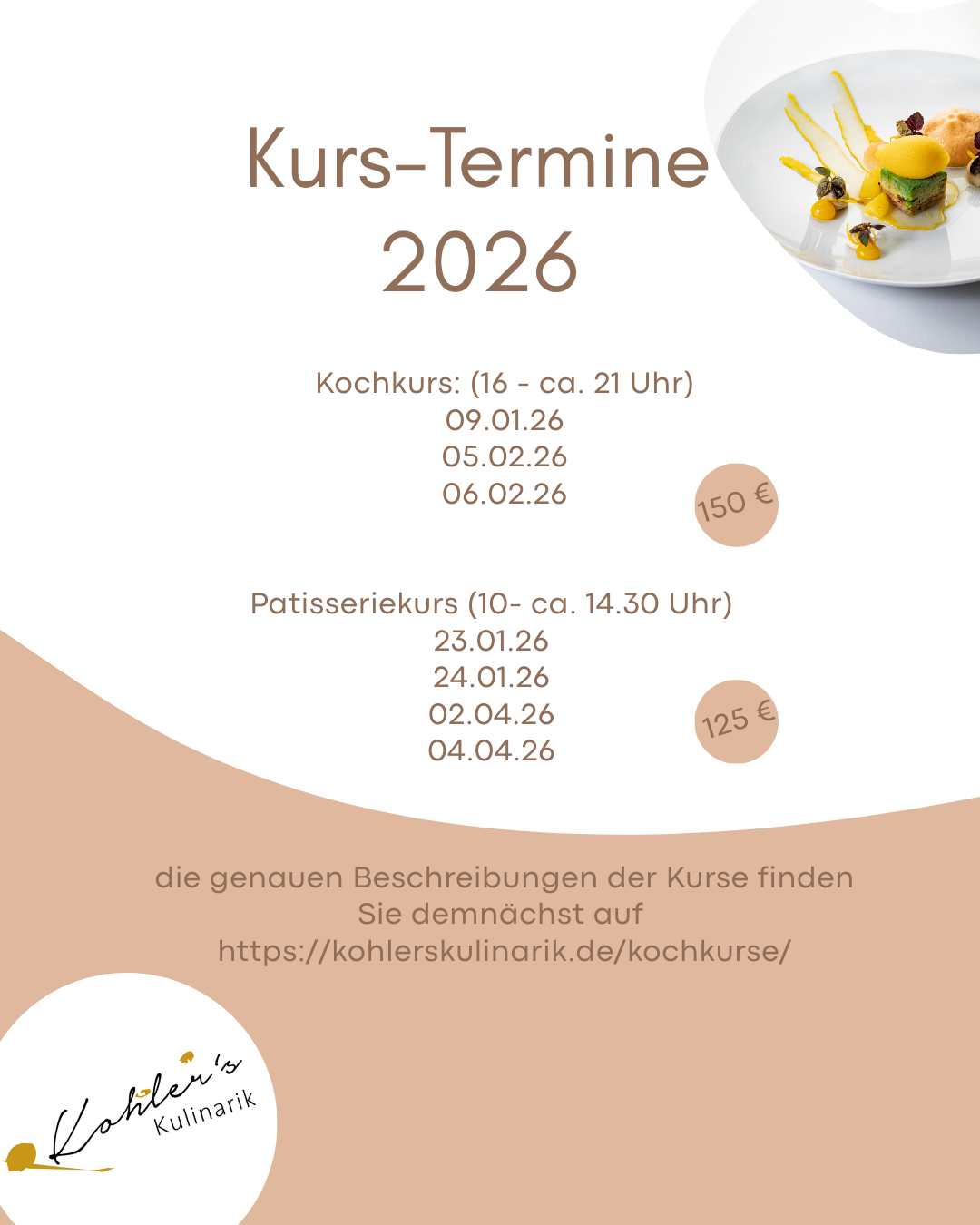 Kurs-Termine
2026

Kochkurs: (16 - ca. 21 Uhr)
09.01.26
05.02.26
06.02.26

150 €

Patisseriekurs (10- ca. 14.30 Uhr)
23.01.26
24.01.26
02.04.26
04.04.26

125 €

die genauen Beschreibungen der Kurse finden Sie demnächst auf https://kohlerskulinarik.de/kochkurse/

Kohler's Kulinarik